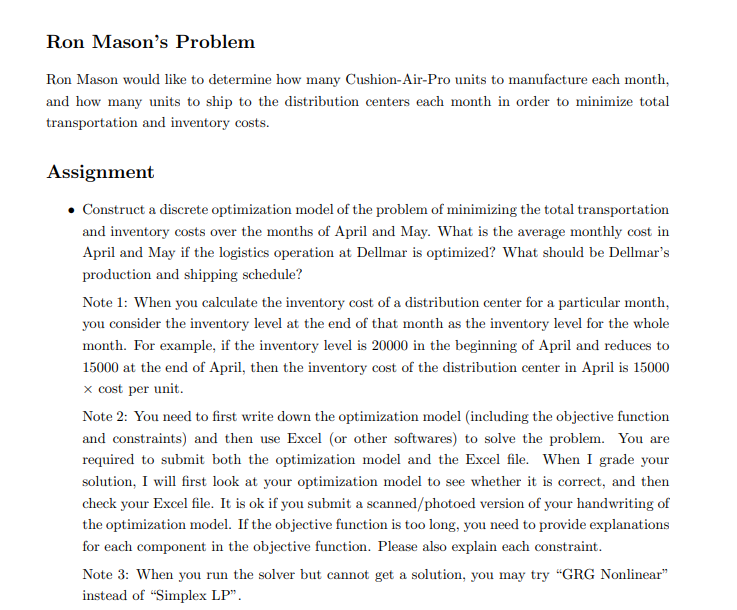 Ron Mason's Problem

Ron Mason would like to determine how many Cushion-Air-Pro units to manufacture each month, and how many units to ship to the distribution centers each month in order to minimize total transportation and inventory costs.

Assignment

• Construct a discrete optimization model of the problem of minimizing the total transportation and inventory costs over the months of April and May. What is the average monthly cost in April and May if the logistics operation at Dellmar is optimized? What should be Dellmar's production and shipping schedule?

Note 1: When you calculate the inventory cost of a distribution center for a particular month, you consider the inventory level at the end of that month as the inventory level for the whole month. For example, if the inventory level is 20000 in the beginning of April and reduces to 15000 at the end of April, then the inventory cost of the distribution center in April is 15000 $\times$ cost per unit.

Note 2: You need to first write down the optimization model (including the objective function and constraints) and then use Excel (or other softwares) to solve the problem. You are required to submit both the optimization model and the Excel file. When I grade your solution, I will first look at your optimization model to see whether it is correct, and then check your Excel file. It is ok if you submit a scanned/photoed version of your handwriting of the optimization model. If the objective function is too long, you need to provide explanations for each component in the objective function. Please also explain each constraint.

Note 3: When you run the solver but cannot get a solution, you may try "GRG Nonlinear" instead of "Simplex LP".